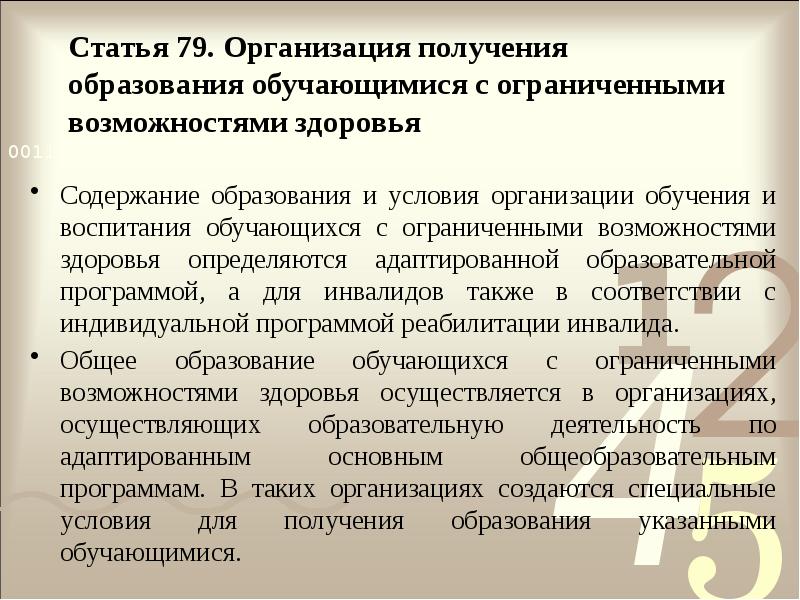 Статья 79. Организация получения образования обучающимися с ограниченными возможностями здоровья

0011

• Содержание образования и условия организации обучения и воспитания обучающихся с ограниченными возможностями здоровья определяются адаптированной образовательной программой, а для инвалидов также в соответствии с индивидуальной программой реабилитации инвалида.

• Общее образование обучающихся с ограниченными возможностями здоровья осуществляется в организациях, осуществляющих образовательную деятельность по адаптированным основным общеобразовательным программам. В таких организациях создаются специальные условия для получения образования указанными обучающимися.

12
45